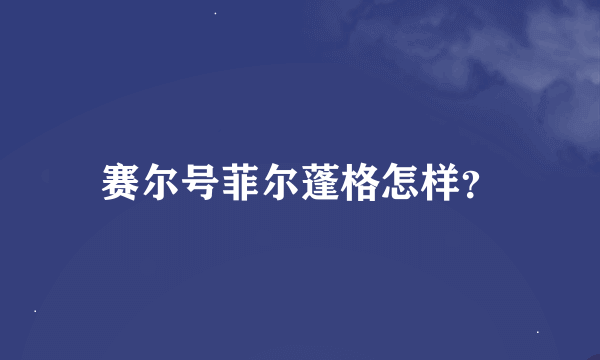 赛尔号菲尔蓬格怎样?